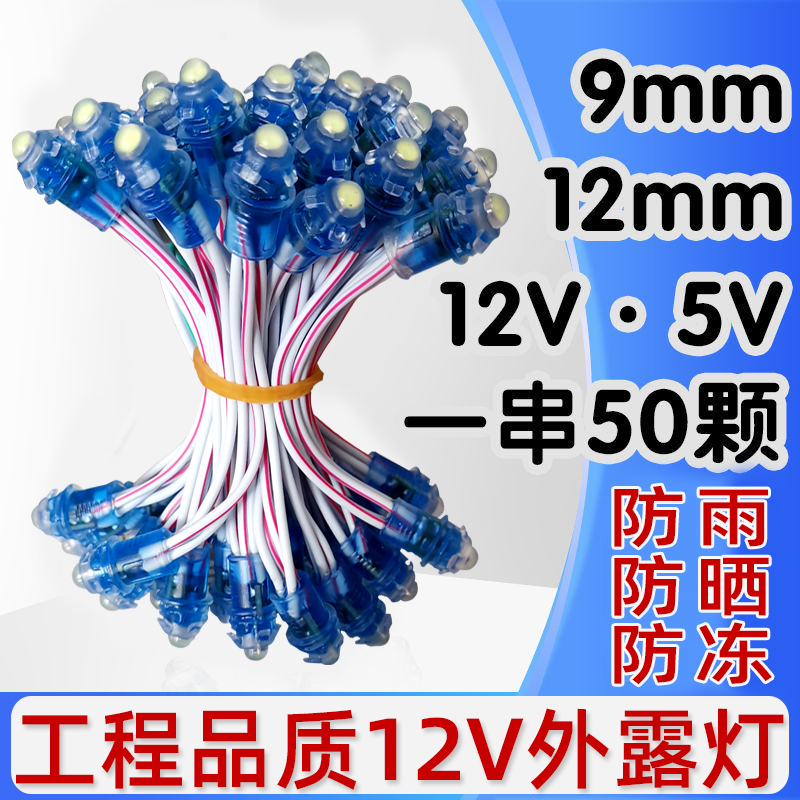 9mm
12mm
12V · 5V
一串50颗

防雨
防晒
防冻

工程品质12V外露灯